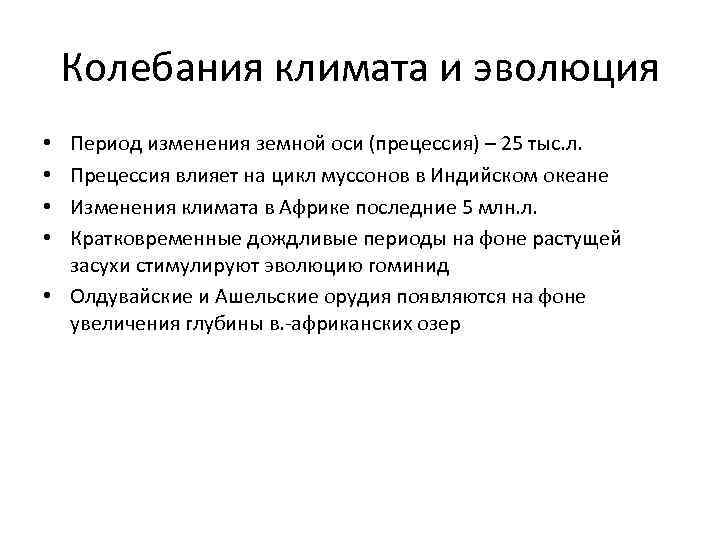 Колебания климата и эволюция

• Период изменения земной оси (прецессия) – 25 тыс.л.
• Прецессия влияет на цикл муссонов в Индийском океане
• Изменения климата в Африке последние 5 млн.л.
• Кратковременные дождливые периоды на фоне растущей засухи стимулируют эволюцию гоминид
• Олдувайские и Ашельские орудия появляются на фоне увеличения глубины в.-африканских озер